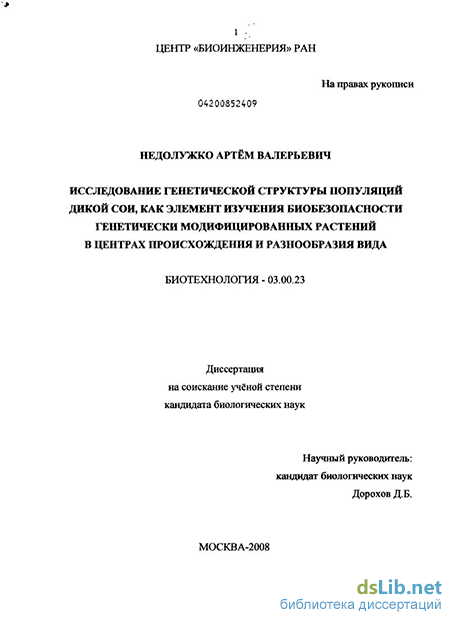 1

ЦЕНТР «БИОИНЖЕНЕРИЯ» РАН

На правах рукописи

04200852409

НЕДОЛУЖКО АРТЁМ ВАЛЕРЬЕВИЧ

ИССЛЕДОВАНИЕ ГЕНЕТИЧЕСКОЙ СТРУКТУРЫ ПОПУЛЯЦИЙ ДИКОЙ СОИ, КАК ЭЛЕМЕНТ ИЗУЧЕНИЯ БИОБЕЗОПАСНОСТИ ГЕНЕТИЧЕСКИ МОДИФИЦИРОВАННЫХ РАСТЕНИЙ В ЦЕНТРАХ ПРОИСХОЖДЕНИЯ И РАЗНООБРАЗИЯ ВИДА

БИОТЕХНОЛОГИЯ - 03.00.23

Диссертация
на соискание учёной степени
кандидата биологических наук

Научный руководитель:
кандидат биологических наук
Дорохов Д.Б.

МОСКВА-2008

dsLib.net
библиотека диссертаций